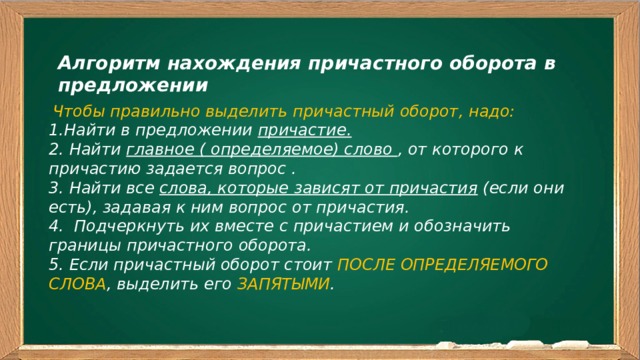 Алгоритм нахождения причастного оборота в предложении

Чтобы правильно выделить причастный оборот, надо:
1.Найти в предложении причастие.
2. Найти главное ( определяемое) слово , от которого к причастию задается вопрос .
3. Найти все слова, которые зависят от причастия (если они есть), задавая к ним вопрос от причастия.
4. Подчеркнуть их вместе с причастием и обозначить границы причастного оборота.
5. Если причастный оборот стоит ПОСЛЕ ОПРЕДЕЛЯЕМОГО СЛОВА, выделить его ЗАПЯТЫМИ.